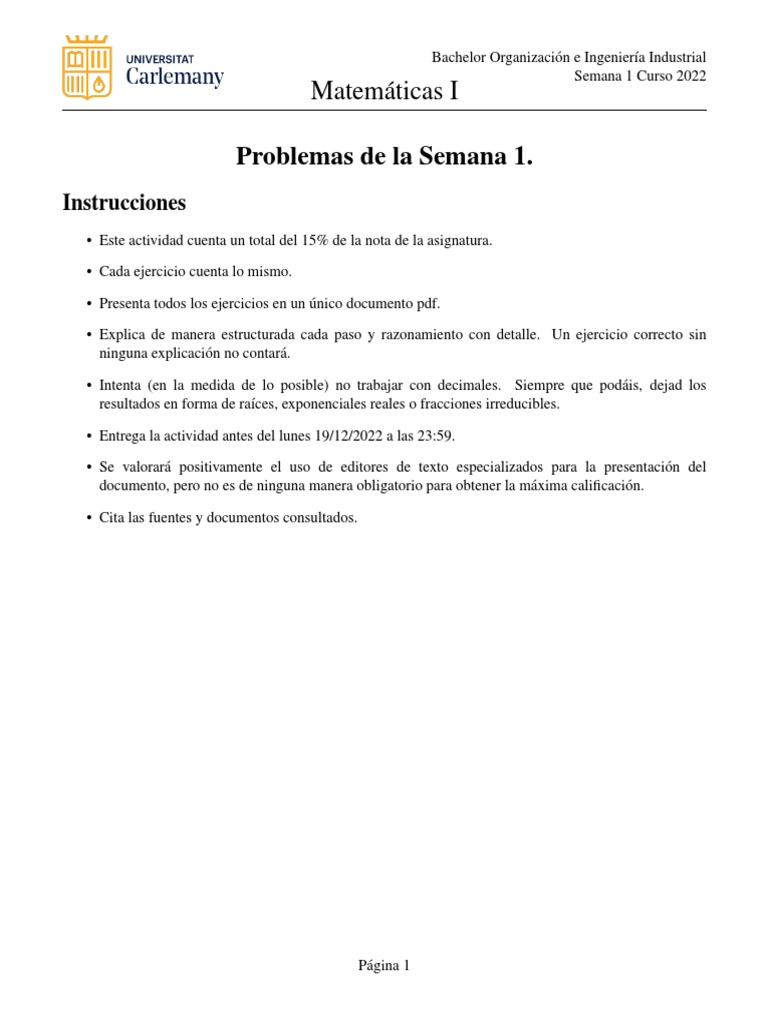 UNIVERSITAT
Carlemany

Bachelor Organización e Ingeniería Industrial
Semana 1 Curso 2022

Matemáticas I

Problemas de la Semana 1.

Instrucciones

• Este actividad cuenta un total del 15% de la nota de la asignatura.

• Cada ejercicio cuenta lo mismo.

• Presenta todos los ejercicios en un único documento pdf.

• Explica de manera estructurada cada paso y razonamiento con detalle. Un ejercicio correcto sin ninguna explicación no contará.

• Intenta (en la medida de lo posible) no trabajar con decimales. Siempre que podáis, dejad los resultados en forma de raíces, exponenciales reales o fracciones irreducibles.

• Entrega la actividad antes del lunes 19/12/2022 a las 23:59.

• Se valorará positivamente el uso de editores de texto especializados para la presentación del documento, pero no es de ninguna manera obligatorio para obtener la máxima calificación.

• Cita las fuentes y documentos consultados.

Página 1